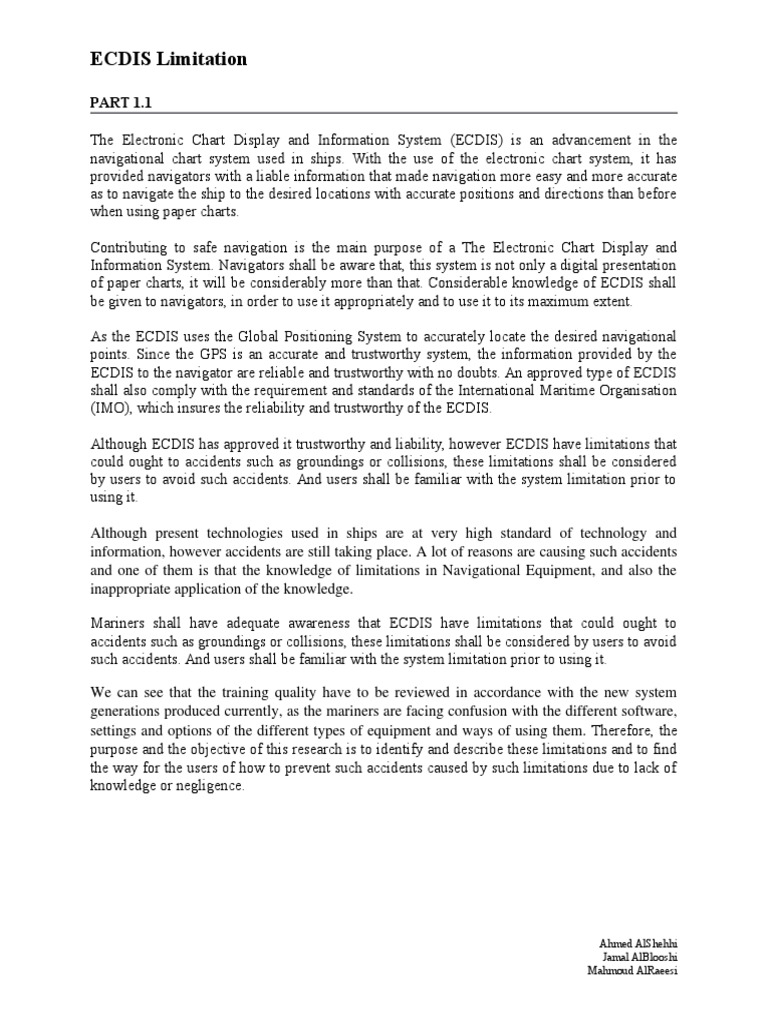 ECDIS Limitation

PART 1.1

The Electronic Chart Display and Information System (ECDIS) is an advancement in the navigational chart system used in ships. With the use of the electronic chart system, it has provided navigators with a liable information that made navigation more easy and more accurate as to navigate the ship to the desired locations with accurate positions and directions than before when using paper charts.

Contributing to safe navigation is the main purpose of a The Electronic Chart Display and Information System. Navigators shall be aware that, this system is not only a digital presentation of paper charts, it will be considerably more than that. Considerable knowledge of ECDIS shall be given to navigators, in order to use it appropriately and to use it to its maximum extent.

As the ECDIS uses the Global Positioning System to accurately locate the desired navigational points. Since the GPS is an accurate and trustworthy system, the information provided by the ECDIS to the navigator are reliable and trustworthy with no doubts. An approved type of ECDIS shall also comply with the requirement and standards of the International Maritime Organisation (IMO), which insures the reliability and trustworthy of the ECDIS.

Although ECDIS has approved it trustworthy and liability, however ECDIS have limitations that could ought to accidents such as groundings or collisions, these limitations shall be considered by users to avoid such accidents. And users shall be familiar with the system limitation prior to using it.

Although present technologies used in ships are at very high standard of technology and information, however accidents are still taking place. A lot of reasons are causing such accidents and one of them is that the knowledge of limitations in Navigational Equipment, and also the inappropriate application of the knowledge.

Mariners shall have adequate awareness that ECDIS have limitations that could ought to accidents such as groundings or collisions, these limitations shall be considered by users to avoid such accidents. And users shall be familiar with the system limitation prior to using it.

We can see that the training quality have to be reviewed in accordance with the new system generations produced currently, as the mariners are facing confusion with the different software, settings and options of the different types of equipment and ways of using them. Therefore, the purpose and the objective of this research is to identify and describe these limitations and to find the way for the users of how to prevent such accidents caused by such limitations due to lack of knowledge or negligence.

Ahmed AlShehhi
Jamal AlBlooshi
Mahmoud AlRaeesi